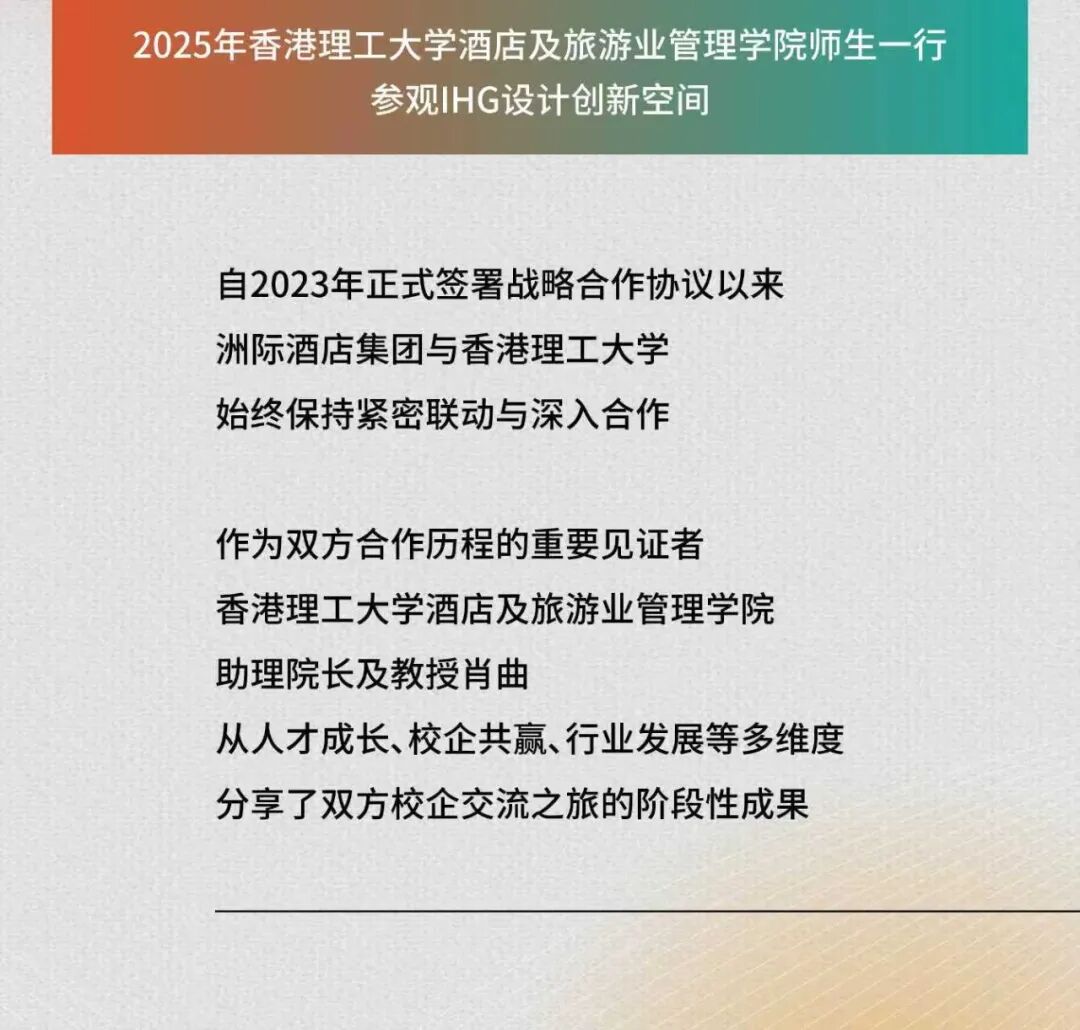 2025年香港理工大学酒店及旅游业管理学院师生一行
参观IHG设计创新空间

自2023年正式签署战略合作协议以来
洲际酒店集团与香港理工大学
始终保持紧密联动与深入合作

作为双方合作历程的重要见证者
香港理工大学酒店及旅游业管理学院
助理院长及教授肖曲
从人才成长、校企共赢、行业发展等多维度
分享了双方校企交流之旅的阶段性成果